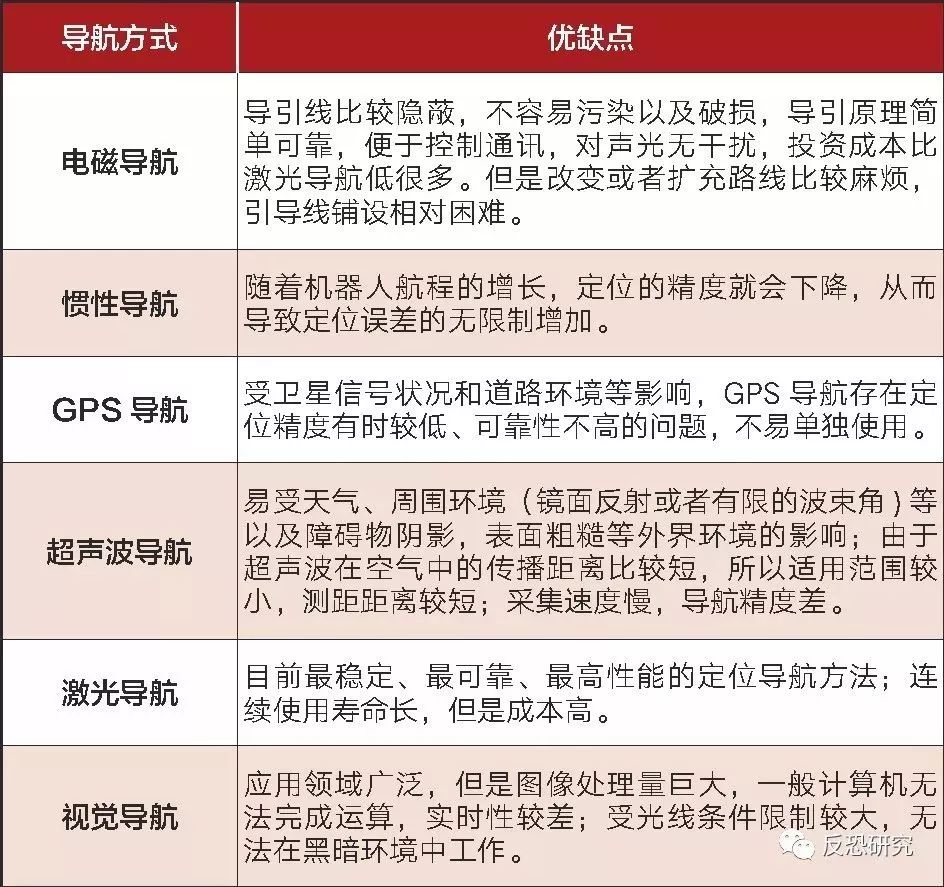 | 导航方式 | 优缺点 |
|---|---|
| 电磁导航 | 导引线比较隐蔽，不容易污染以及破损，导引原理简单可靠，便于控制通讯，对声光无干扰，投资成本比激光导航低很多。但是改变或者扩充路线比较麻烦，引导线铺设相对困难。 |
| 惯性导航 | 随着机器人航程的增长，定位的精度就会下降，从而导致定位误差的无限制增加。 |
| GPS导航 | 受卫星信号状况和道路环境等影响，GPS导航存在定位精度有时较低、可靠性不高的问题，不易单独使用。 |
| 超声波导航 | 易受天气、周围环境（镜面反射或者有限的波束角）等以及障碍物阴影，表面粗糙等外界环境的影响；由于超声波在空气中的传播距离比较短，所以适用范围较小，测距距离较短；采集速度慢，导航精度差。 |
| 激光导航 | 目前最稳定、最可靠、最高性能的定位导航方法；连续使用寿命长，但是成本高。 |
| 视觉导航 | 应用领域广泛，但是图像处理量巨大，一般计算机无法完成运算，实时性较差；受光线条件限制较大，无法在黑暗环境中工作。 |

反恐研究